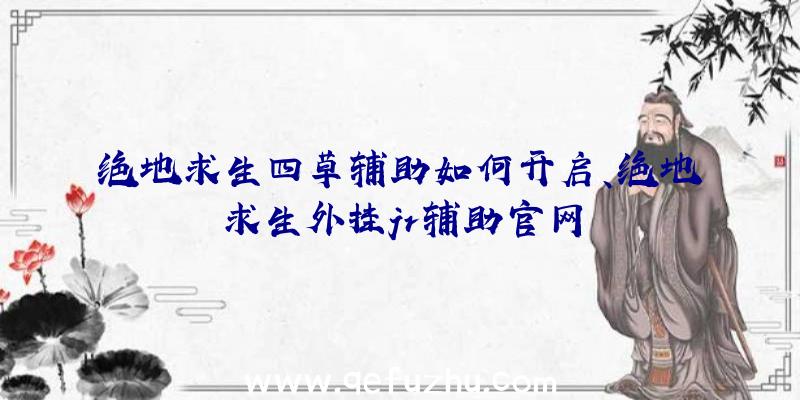 绝地求生四草辅助如何开启、绝地求生外挂jr辅助官网

www.qefuzhu.com